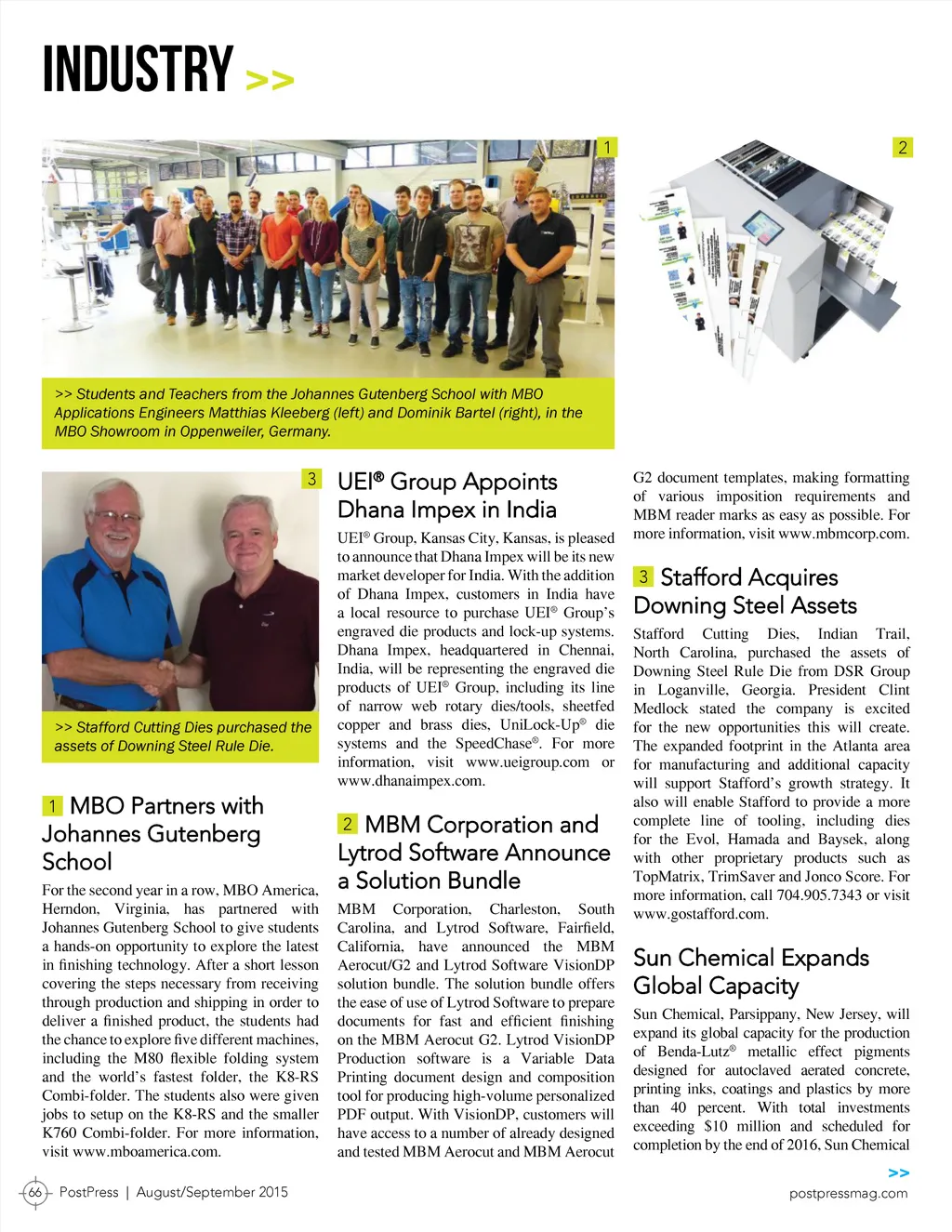 INDUSTRY >>

1

2

>> Students and Teachers from the Johannes Gutenberg School with MBO Applications Engineers Matthias Kleeberg (left) and Dominik Bartel (right), in the MBO Showroom in Oppenweiler, Germany.

3

>> Stafford Cutting Dies purchased the assets of Downing Steel Rule Die.

1 MBO Partners with Johannes Gutenberg School

For the second year in a row, MBO America, Herndon, Virginia, has partnered with Johannes Gutenberg School to give students a hands-on opportunity to explore the latest in finishing technology. After a short lesson covering the steps necessary from receiving through production and shipping in order to deliver a finished product, the students had the chance to explore five different machines, including the M80 flexible folding system and the world's fastest folder, the K8-RS Combi-folder. The students also were given jobs to setup on the K8-RS and the smaller K760 Combi-folder. For more information, visit www.mboamerica.com.

UEI® Group Appoints Dhana Impex in India

UEI® Group, Kansas City, Kansas, is pleased to announce that Dhana Impex will be its new market developer for India. With the addition of Dhana Impex, customers in India have a local resource to purchase UEI® Group's engraved die products and lock-up systems. Dhana Impex, headquartered in Chennai, India, will be representing the engraved die products of UEI® Group, including its line of narrow web rotary dies/tools, sheetfed copper and brass dies, UniLock-Up® die systems and the SpeedChase®. For more information, visit www.ueigroup.com or www.dhanaimpex.com.

2 MBM Corporation and Lytrod Software Announce a Solution Bundle

MBM Corporation, Charleston, South Carolina, and Lytrod Software, Fairfield, California, have announced the MBM Aerocut/G2 and Lytrod Software VisionDP solution bundle. The solution bundle offers the ease of use of Lytrod Software to prepare documents for fast and efficient finishing on the MBM Aerocut G2. Lytrod VisionDP Production software is a Variable Data Printing document design and composition tool for producing high-volume personalized PDF output. With VisionDP, customers will have access to a number of already designed and tested MBM Aerocut and MBM Aerocut G2 document templates, making formatting of various imposition requirements and MBM reader marks as easy as possible. For more information, visit www.mbmcorp.com.

3 Stafford Acquires Downing Steel Assets

Stafford Cutting Dies, Indian Trail, North Carolina, purchased the assets of Downing Steel Rule Die from DSR Group in Loganville, Georgia. President Clint Medlock stated the company is excited for the new opportunities this will create. The expanded footprint in the Atlanta area for manufacturing and additional capacity will support Stafford's growth strategy. It also will enable Stafford to provide a more complete line of tooling, including dies for the Evol, Hamada and Baysek, along with other proprietary products such as TopMatrix, TrimSaver and Jonco Score. For more information, call 704.905.7343 or visit www.gostafford.com.

Sun Chemical Expands Global Capacity

Sun Chemical, Parsippany, New Jersey, will expand its global capacity for the production of Benda-Lutz® metallic effect pigments designed for autoclaved aerated concrete, printing inks, coatings and plastics by more than 40 percent. With total investments exceeding $10 million and scheduled for completion by the end of 2016, Sun Chemical

>>

66 PostPress | August/September 2015

postpressmag.com